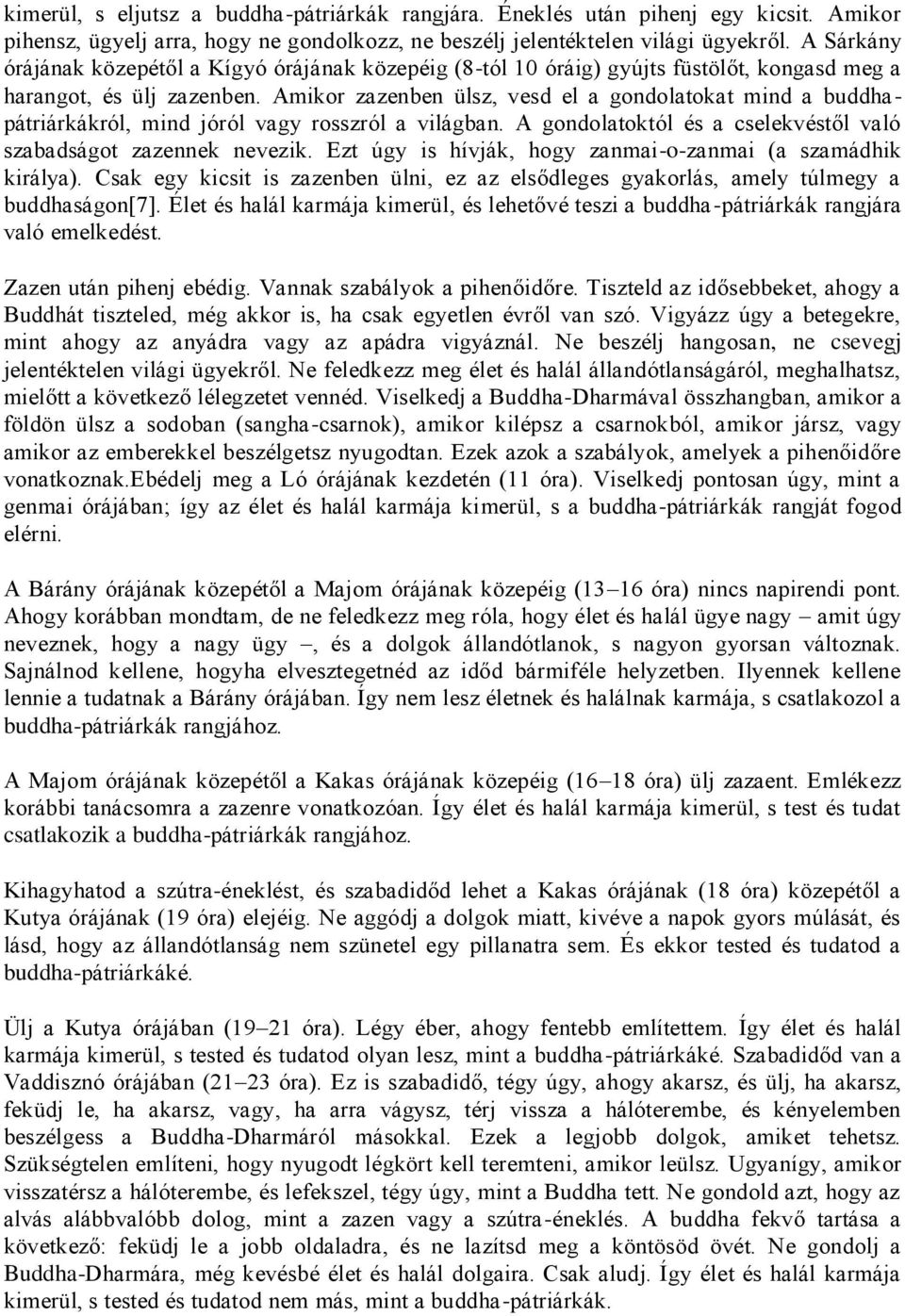 kimerül, s eljutsz a buddha-pátriárkák rangjára. Éneklés után pihenj egy kicsit. Amikor pihensz, ügyelj arra, hogy ne gondolkozz, ne beszélj jelentéktelen világi ügyekről. A Sárkány órájának közepétől a Kígyó órájának közepéig (8-tól 10 óráig) gyújts füstölőt, kongasd meg a harangot, és ülj zazenben. Amikor zazenben ülsz, vesd el a gondolatokat mind a buddha-pátriárkákról, mind jóról vagy rosszról a világban. A gondolatoktól és a cselekvéstől való szabadságot zazennek nevezik. Ezt úgy is hívják, hogy zanmai-o-zanmai (a szamádhik királya). Csak egy kicsit is zazenben ülni, ez az elsődleges gyakorlás, amely túlmegy a buddhaságon[7]. Élet és halál karmája kimerül, és lehetővé teszi a buddha-pátriárkák rangjára való emelkedést.

Zazen után pihenj ebédig. Vannak szabályok a pihenőidőre. Tiszteld az idősebbeket, ahogy a Buddhát tiszteled, még akkor is, ha csak egyetlen évről van szó. Vigyázz úgy a betegekre, mint ahogy az anyádra vagy az apádra vigyáznál. Ne beszélj hangosan, ne csevegj jelentéktelen világi ügyekről. Ne feledkezz meg élet és halál állandótlanságáról, meghalhatsz, mielőtt a következő lélegzetet vennéd. Viselkedj a Buddha-Dharmával összhangban, amikor a földön ülsz a sodoban (sangha-csarnok), amikor kilépsz a csarnokból, amikor jársz, vagy amikor az emberekkel beszélgetsz nyugodtan. Ezek azok a szabályok, amelyek a pihenőidőre vonatkoznak.Ebédelj meg a Ló órájának kezdetén (11 óra). Viselkedj pontosan úgy, mint a genmai órájában; így az élet és halál karmája kimerül, s a buddha-pátriárkák rangját fogod elérni.

A Bárány órájának közepétől a Majom órájának közepéig (13–16 óra) nincs napirendi pont. Ahogy korábban mondtam, de ne feledkezz meg róla, hogy élet és halál ügye nagy – amit úgy neveznek, hogy a nagy ügy –, és a dolgok állandótlanok, s nagyon gyorsan változnak. Sajnálnod kellene, hogyha elvesztegetnéd az időd bármiféle helyzetben. Ilyennek kellene lennie a tudatnak a Bárány órájában. Így nem lesz életnek és halálnak karmája, s csatlakozol a buddha-pátriárkák rangjához.

A Majom órájának közepétől a Kakas órájának közepéig (16–18 óra) ülj zazaent. Emlékezz korábbi tanácsomra a zazenre vonatkozóan. Így élet és halál karmája kimerül, s test és tudat csatlakozik a buddha-pátriárkák rangjához.

Kihagyhatod a szútra-éneklést, és szabadidőd lehet a Kakas órájának (18 óra) közepétől a Kutya órájának (19 óra) elejéig. Ne aggódj a dolgok miatt, kivéve a napok gyors múlását, és lásd, hogy az állandótlanság nem szünetel egy pillanatra sem. És ekkor tested és tudatod a buddha-pátriárkáké.

Ülj a Kutya órájában (19–21 óra). Légy éber, ahogy fentebb említettem. Így élet és halál karmája kimerül, s tested és tudatod olyan lesz, mint a buddha-pátriárkáké. Szabadidőd van a Vaddisznó órájában (21–23 óra). Ez is szabadidő, tégy úgy, ahogy akarsz, és ülj, ha akarsz, feküdj le, ha akarsz, vagy, ha arra vágysz, térj vissza a hálóterembe, és kényelemben beszélgess a Buddha-Dharmáról másokkal. Ezek a legjobb dolgok, amiket tehetsz. Szükségtelen említeni, hogy nyugodt légkört kell teremteni, amikor leülsz. Ugyanígy, amikor visszatérsz a hálóterembe, és lefekszel, tégy úgy, mint a Buddha tett. Ne gondold azt, hogy az alvás alábbvalóbb dolog, mint a zazen vagy a szútra-éneklés. A buddha fekvő tartása a következő: feküdj le a jobb oldaladra, és ne lazítsd meg a köntösöd övét. Ne gondolj a Buddha-Dharmára, még kevésbé élet és halál dolgaira. Csak aludj. Így élet és halál karmája kimerül, s tested és tudatod nem más, mint a buddha-pátriárkák.